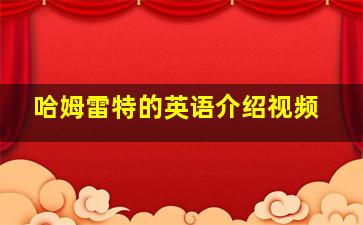 哈姆雷特的英语介绍视频